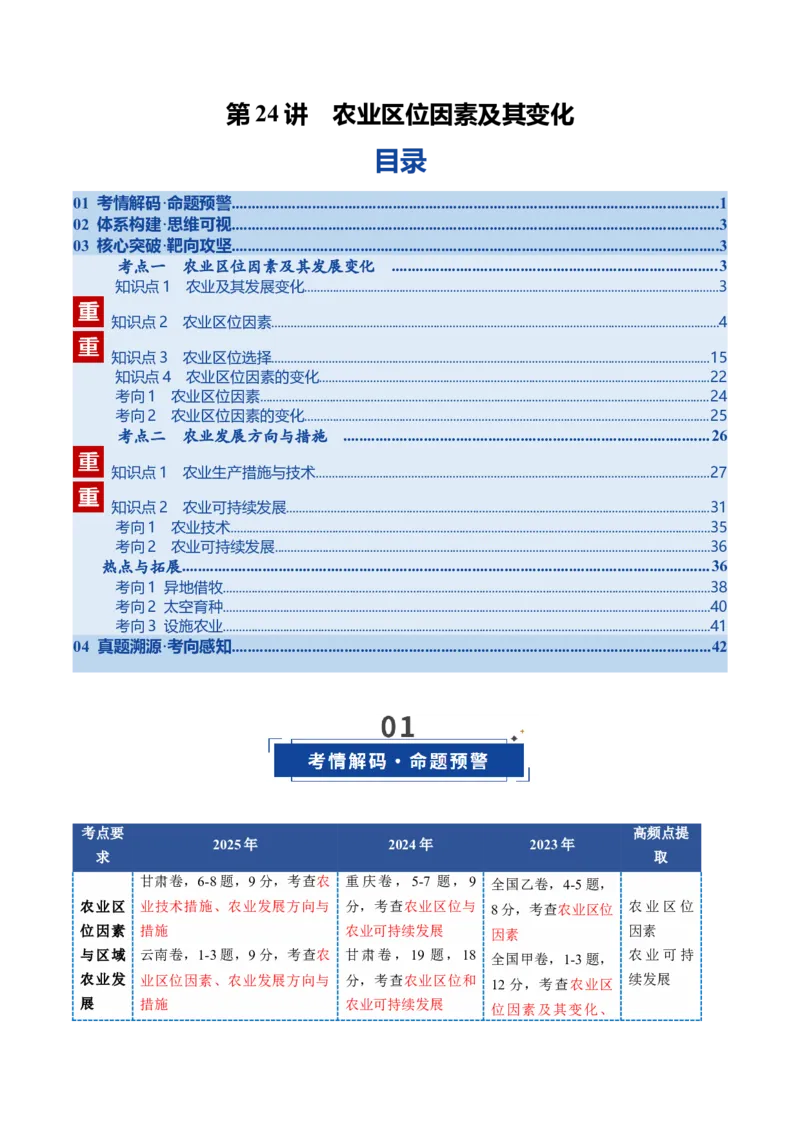 第24讲 农业区位因素及其变化

目录

01 考情解码·命题预警 1
02 体系构建·思维可视 3
03 核心突破·靶向攻坚 3
考点一 农业区位因素及其发展变化 3
知识点1 农业及其发展变化 3
重
知识点2 农业区位因素 4
重
知识点3 农业区位选择 15
知识点4 农业区位因素的变化 22
考向1 农业区位因素 24
考向2 农业区位因素的变化 25
考点二 农业发展方向与措施 26
重
知识点1 农业生产措施与技术 27
重
知识点2 农业可持续发展 31
考向1 农业技术 35
考向2 农业可持续发展 36
热点与拓展 36
考向1 异地借牧 38
考向2 太空育种 40
考向3 设施农业 41
04 真题溯源·考向感知 42

01
考情解码·命题预警

| 考点要求 | 2025年 | 2024年 | 2023年 | 高频点提取 |
|---|---|---|---|---|
| 农业区位因素与区域农业发展 | 甘肃卷，6-8题，9分，考查农业技术措施、农业发展方向与措施 云南卷，1-3题，9分，考查农业区位因素、农业发展方向与措施 | 重庆卷，5-7题，9分，考查农业区位与农业可持续发展 甘肃卷，19题，18分，考查农业区位和农业可持续发展 | 全国乙卷，4-5题，8分，考查农业区位因素 全国甲卷，1-3题，12分，考查农业区位因素及其变化、 | 农业区位因素 农业可持续发展 |